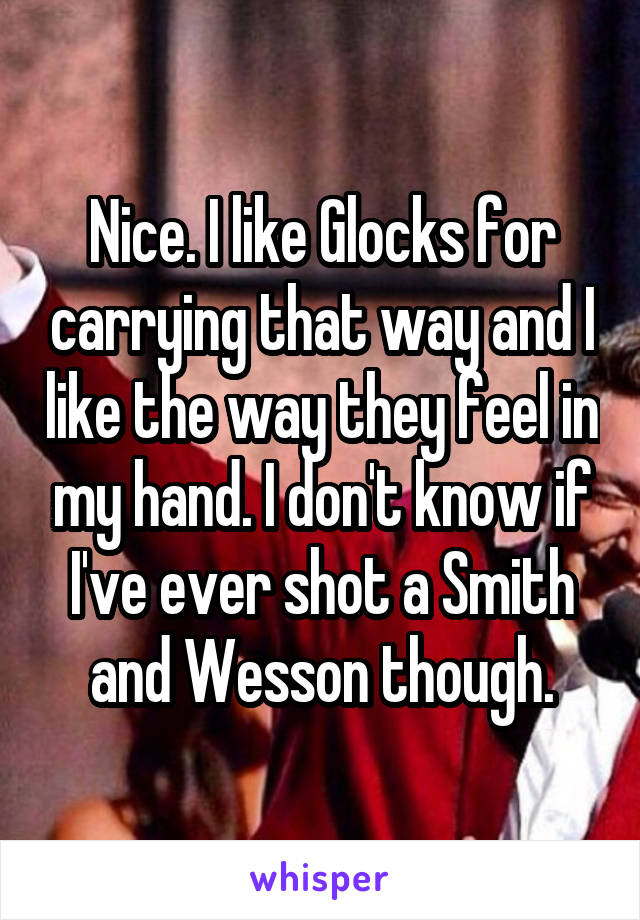 Nice. I like Glocks for carrying that way and I like the way they feel in my hand. I don't know if I've ever shot a Smith and Wesson though.

whisper